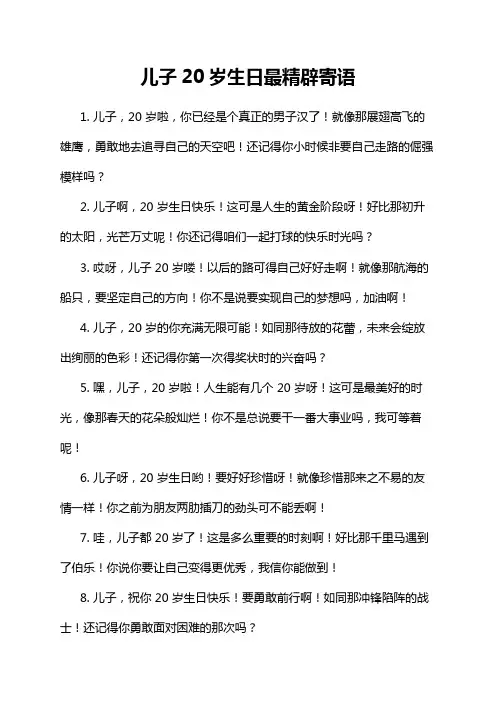 儿子 20 岁生日最精辟寄语

1. 儿子，20 岁啦，你已经是个真正的男子汉了！就像那展翅高飞的雄鹰，勇敢地去追寻自己的天空吧！还记得你小时候非要自己走路的倔强模样吗？

2. 儿子啊，20 岁生日快乐！这可是人生的黄金阶段呀！好比那初升的太阳，光芒万丈呢！你还记得咱们一起打球的快乐时光吗？

3. 哎呀，儿子 20 岁喽！以后的路可得自己好好走啊！就像那航海的船只，要坚定自己的方向！你不是说要实现自己的梦想吗，加油啊！

4. 儿子，20 岁的你充满无限可能！如同那待放的花蕾，未来会绽放出绚丽的色彩！还记得你第一次得奖状时的兴奋吗？

5. 嘿，儿子，20 岁啦！人生能有几个 20 岁呀！这可是最美好的时光，像那春天的花朵般灿烂！你不是总说要干一番大事业吗，我可等着呢！

6. 儿子呀，20 岁生日哟！要好好珍惜呀！就像珍惜那来之不易的友情一样！你之前为朋友两肋插刀的劲头可不能丢啊！

7. 哇，儿子都 20 岁了！这是多么重要的时刻啊！好比那千里马遇到了伯乐！你说你要让自己变得更优秀，我信你能做到！

8. 儿子，祝你 20 岁生日快乐！要勇敢前行啊！如同那冲锋陷阵的战士！还记得你勇敢面对困难的那次吗？